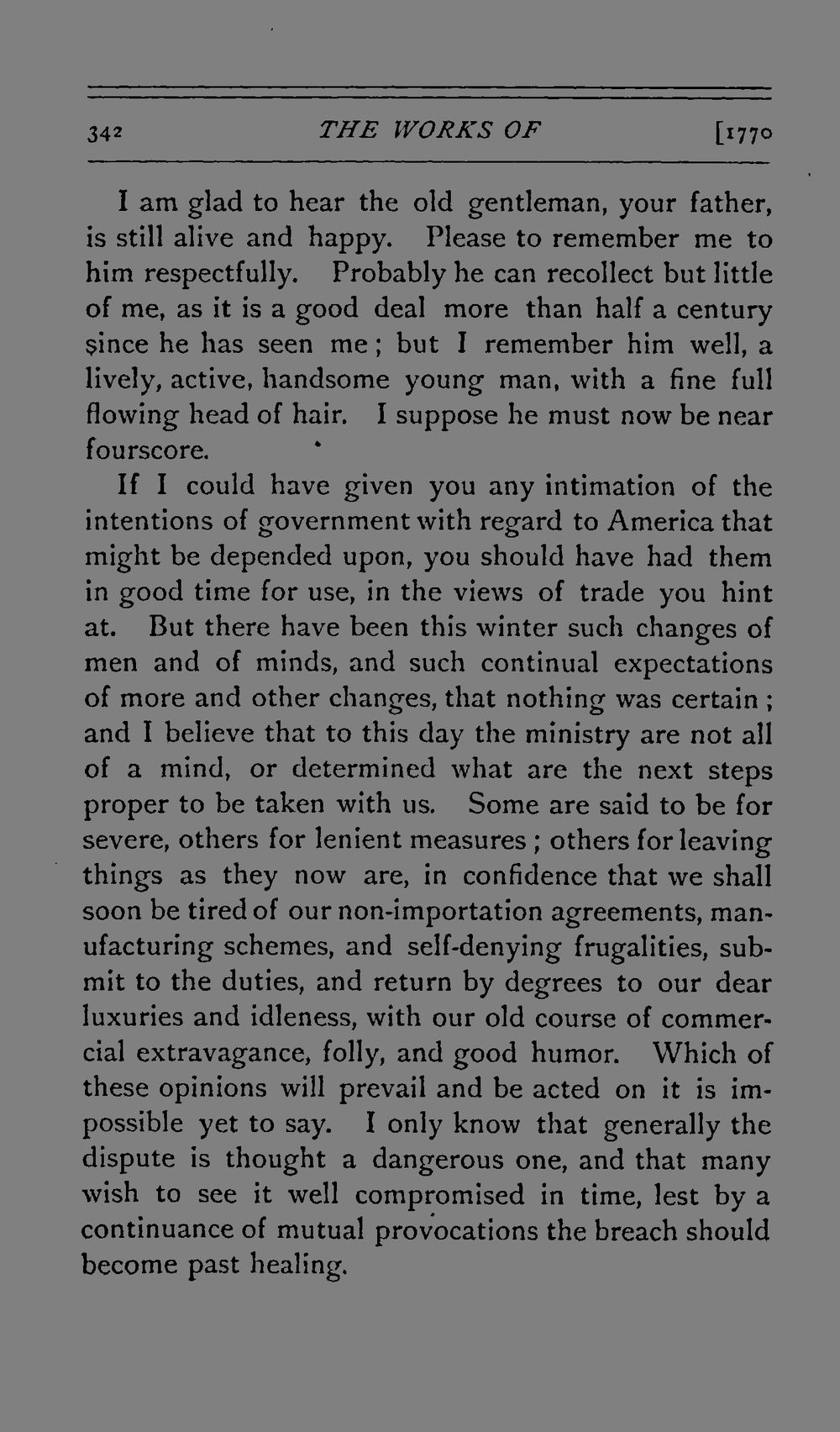 342 THE WORKS OF [1770

I am glad to hear the old gentleman, your father, is still alive and happy. Please to remember me to him respectfully. Probably he can recollect but little of me, as it is a good deal more than half a century since he has seen me; but I remember him well, a lively, active, handsome young man, with a fine full flowing head of hair. I suppose he must now be near fourscore.

If I could have given you any intimation of the intentions of government with regard to America that might be depended upon, you should have had them in good time for use, in the views of trade you hint at. But there have been this winter such changes of men and of minds, and such continual expectations of more and other changes, that nothing was certain; and I believe that to this day the ministry are not all of a mind, or determined what are the next steps proper to be taken with us. Some are said to be for severe, others for lenient measures; others for leaving things as they now are, in confidence that we shall soon be tired of our non-importation agreements, manufacturing schemes, and self-denying frugalities, submit to the duties, and return by degrees to our dear luxuries and idleness, with our old course of commercial extravagance, folly, and good humor. Which of these opinions will prevail and be acted on it is impossible yet to say. I only know that generally the dispute is thought a dangerous one, and that many wish to see it well compromised in time, lest by a continuance of mutual provocations the breach should become past healing.